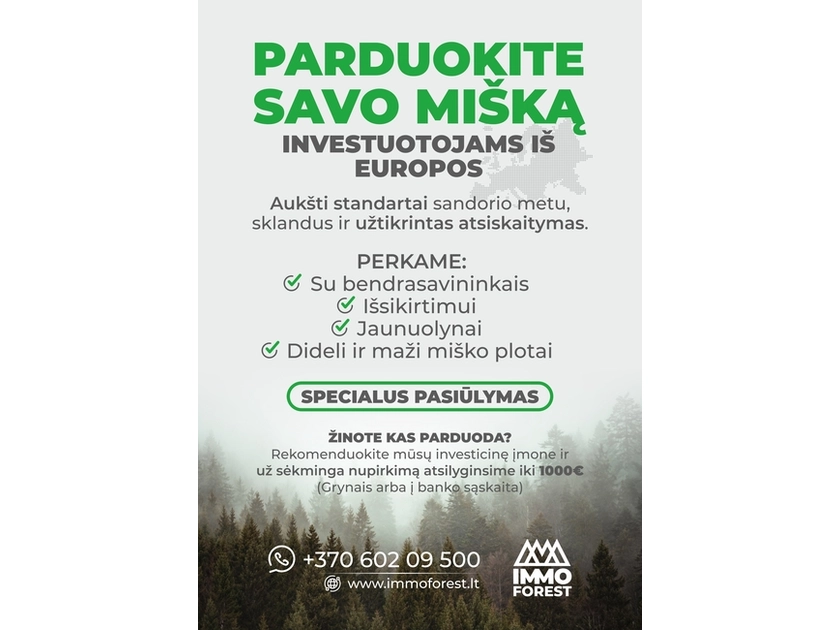 PARDUOKITE SAVO MIŠKĄ
INVESTUOTOJAMS IŠ EUROPOS

Aukšti standartai sandorio metu, sklandus ir užtikrintas atsiskaitymas.

PERKAME:
Su bendrasavininkais
Išsikirtimui
Jaunuolynai
Dideli ir maži miško plotai

SPECIALUS PASIŪLYMAS

ŽINOTE KAS PARDUODA?
Rekomenduokite mūsų investicinę įmone ir už sėkminga nupirkimą atsilyginsime iki 1000€
(Grynais arba į banko sąskaita)

+370 602 09 500
www.immoforest.lt

IMMO FOREST